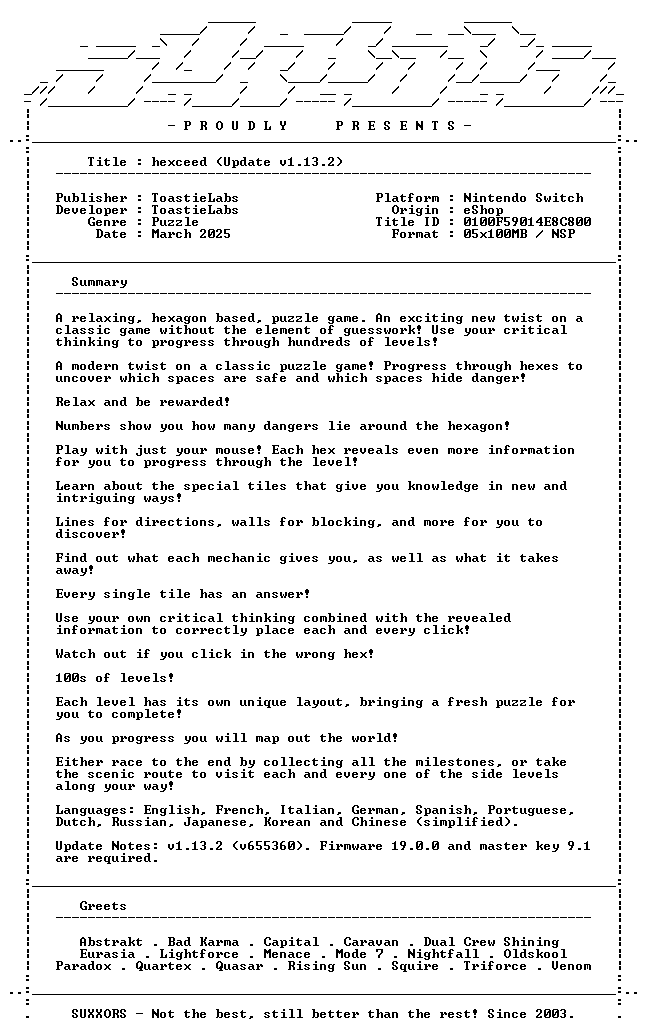 - P R O U D L Y     P R E S E N T S -

Title : hexceed (Update v1.13.2)

Publisher : ToastieLabs
Developer : ToastieLabs
Genre : Puzzle
Date : March 2025

Platform : Nintendo Switch
Origin : eShop
Title ID : 0100F59014E8C800
Format : 05x100MB / NSP

Summary

A relaxing, hexagon based, puzzle game. An exciting new twist on a classic game without the element of guesswork! Use your critical thinking to progress through hundreds of levels!

A modern twist on a classic puzzle game! Progress through hexes to uncover which spaces are safe and which spaces hide danger!

Relax and be rewarded!

Numbers show you how many dangers lie around the hexagon!

Play with just your mouse! Each hex reveals even more information for you to progress through the level!

Learn about the special tiles that give you knowledge in new and intriguing ways!

Lines for directions, walls for blocking, and more for you to discover!

Find out what each mechanic gives you, as well as what it takes away!

Every single tile has an answer!

Use your own critical thinking combined with the revealed information to correctly place each and every click!

Watch out if you click in the wrong hex!

100s of levels!

Each level has its own unique layout, bringing a fresh puzzle for you to complete!

As you progress you will map out the world!

Either race to the end by collecting all the milestones, or take the scenic route to visit each and every one of the side levels along your way!

Languages: English, French, Italian, German, Spanish, Portuguese, Dutch, Russian, Japanese, Korean and Chinese (simplified).

Update Notes: v1.13.2 (v655360). Firmware 19.0.0 and master key 9.1 are required.

Greets

Abstrakt . Bad Karma . Capital . Caravan . Dual Crew Shining
Eurasia . Lightforce . Menace . Mode 7 . Nightfall . Oldskool
Paradox . Quartex . Quasar . Rising Sun . Squire . Triforce . Venom

SUXXORS - Not the best, still better than the rest! Since 2003.